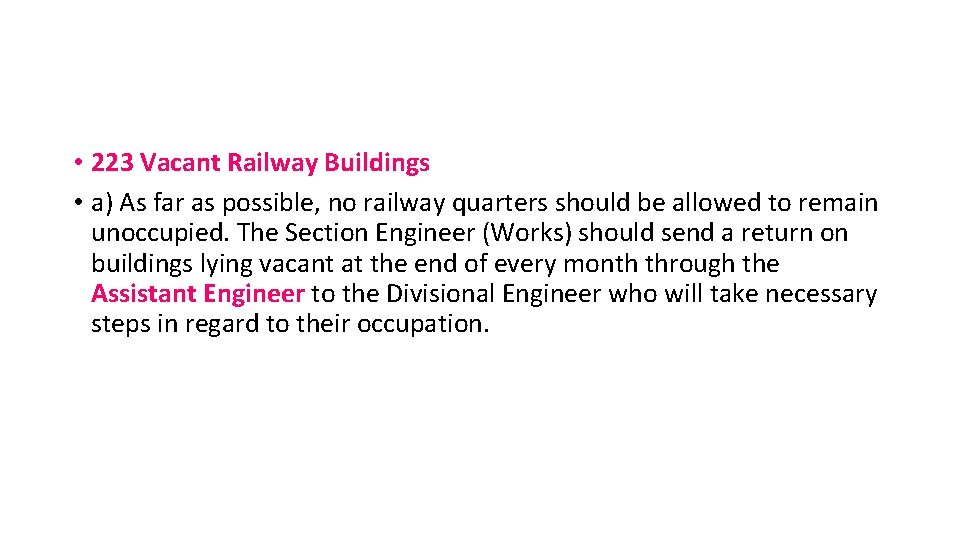 • 223 Vacant Railway Buildings
• a) As far as possible, no railway quarters should be allowed to remain unoccupied. The Section Engineer (Works) should send a return on buildings lying vacant at the end of every month through the Assistant Engineer to the Divisional Engineer who will take necessary steps in regard to their occupation.